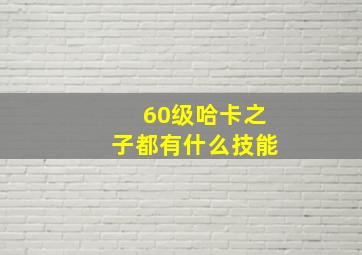 60级哈卡之子都有什么技能